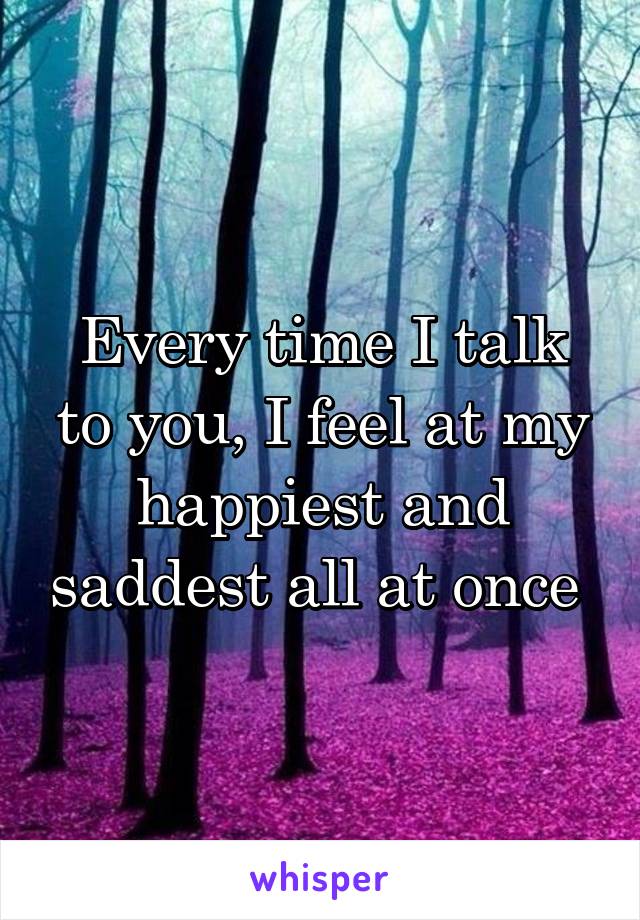 Every time I talk to you, I feel at my happiest and saddest all at once

whisper